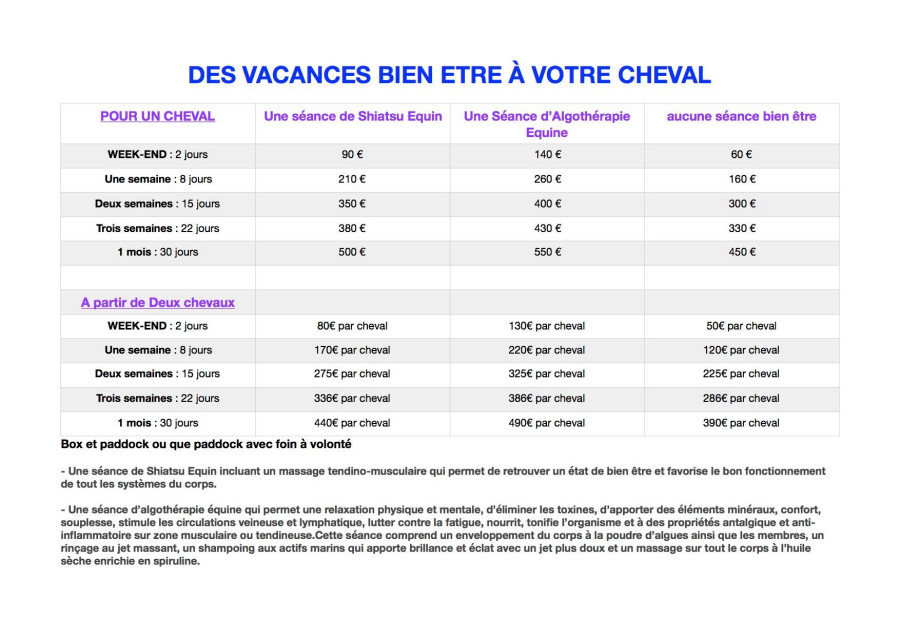 DES VACANCES BIEN ETRE À VOTRE CHEVAL

| POUR UN CHEVAL | Une séance de Shiatsu Equin | Une Séance d'Algothérapie Equine | aucune séance bien être |
|---|---|---|---|
| WEEK-END : 2 jours | 90 € | 140 € | 60 € |
| Une semaine : 8 jours | 210 € | 260 € | 160 € |
| Deux semaines : 15 jours | 350 € | 400 € | 300 € |
| Trois semaines : 22 jours | 380 € | 430 € | 330 € |
| 1 mois : 30 jours | 500 € | 550 € | 450 € |
| | | | |
| A partir de Deux chevaux | | | |
| WEEK-END : 2 jours | 80€ par cheval | 130€ par cheval | 50€ par cheval |
| Une semaine : 8 jours | 170€ par cheval | 220€ par cheval | 120€ par cheval |
| Deux semaines : 15 jours | 275€ par cheval | 325€ par cheval | 225€ par cheval |
| Trois semaines : 22 jours | 336€ par cheval | 386€ par cheval | 286€ par cheval |
| 1 mois : 30 jours | 440€ par cheval | 490€ par cheval | 390€ par cheval |

Box et paddock ou que paddock avec foin à volonté

- Une séance de Shiatsu Equin incluant un massage tendino-musculaire qui permet de retrouver un état de bien être et favorise le bon fonctionnement de tout les systèmes du corps.

- Une séance d'algothérapie équine qui permet une relaxation physique et mentale, d'éliminer les toxines, d'apporter des éléments minéraux, confort, souplesse, stimule les circulations veineuse et lymphatique, lutter contre la fatigue, nourrit, tonifie l'organisme et à des propriétés antalgique et anti-inflammatoire sur zone musculaire ou tendineuse.Cette séance comprend un enveloppement du corps à la poudre d'algues ainsi que les membres, un rinçage au jet massant, un shampoing aux actifs marins qui apporte brillance et éclat avec un jet plus doux et un massage sur tout le corps à l'huile sèche enrichie en spiruline.